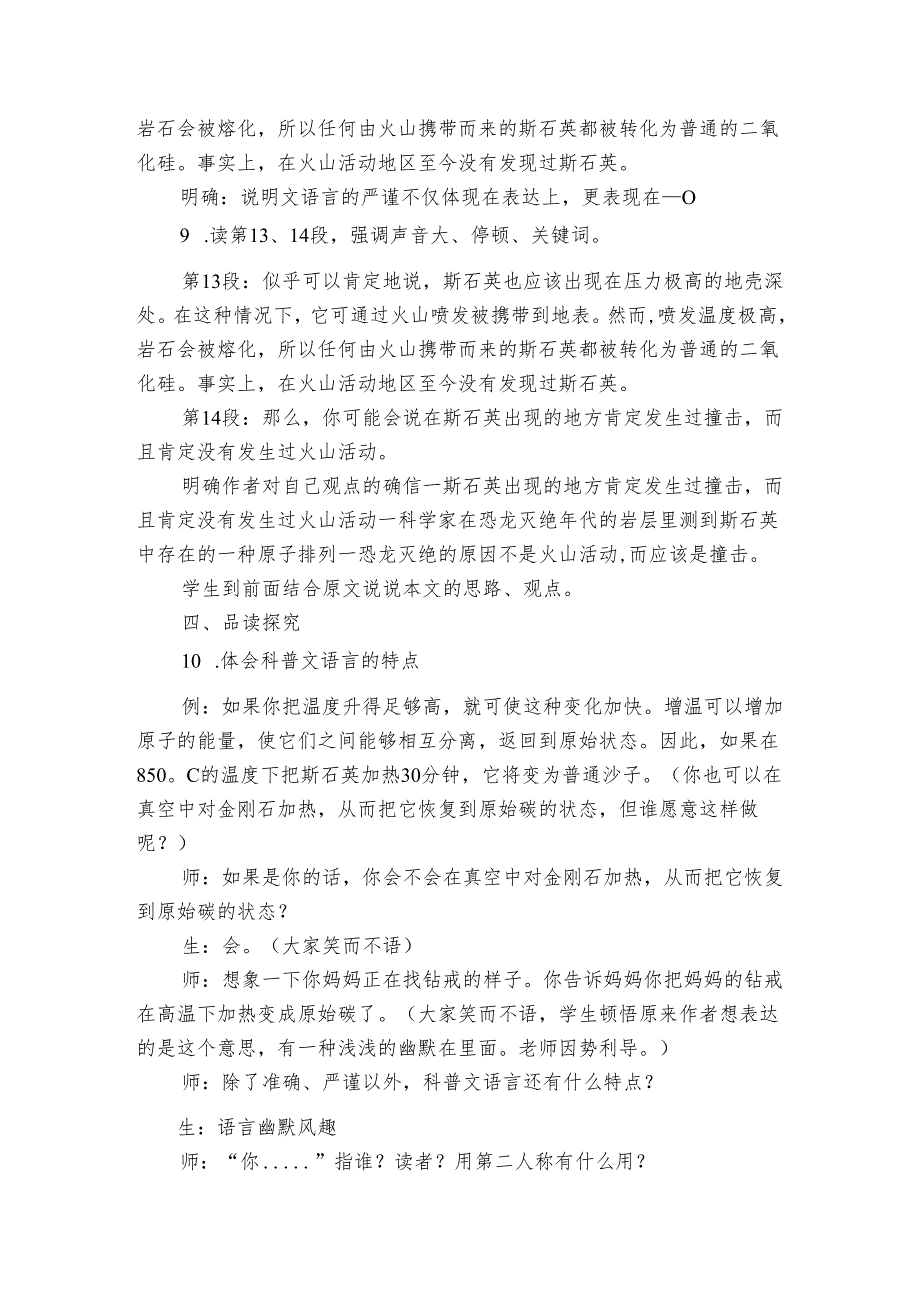 岩石会被熔化，所以任何由火山携带而来的斯石英都被转化为普通的二氧化硅。事实上，在火山活动地区至今没有发现过斯石英。

明确：说明文语言的严谨不仅体现在表达上，更表现在—O

9 .读第13、14段，强调声音大、停顿、关键词。

第13段：似乎可以肯定地说，斯石英也应该出现在压力极高的地壳深处。在这种情况下，它可通过火山喷发被携带到地表。然而，喷发温度极高，岩石会被熔化，所以任何由火山携带而来的斯石英都被转化为普通的二氧化硅。事实上，在火山活动地区至今没有发现过斯石英。

第14段：那么，你可能会说在斯石英出现的地方肯定发生过撞击，而且肯定没有发生过火山活动。

明确作者对自己观点的确信一斯石英出现的地方肯定发生过撞击，而且肯定没有发生过火山活动一科学家在恐龙灭绝年代的岩层里测到斯石英中存在的一种原子排列一恐龙灭绝的原因不是火山活动,而应该是撞击。

学生到前面结合原文说说本文的思路、观点。

四、品读探究

10 .体会科普文语言的特点

例：如果你把温度升得足够高，就可使这种变化加快。增温可以增加原子的能量，使它们之间能够相互分离，返回到原始状态。因此，如果在850。C的温度下把斯石英加热30分钟，它将变为普通沙子。（你也可以在真空中对金刚石加热，从而把它恢复到原始碳的状态，但谁愿意这样做呢？）

师：如果是你的话，你会不会在真空中对金刚石加热，从而把它恢复到原始碳的状态？

生：会。（大家笑而不语）

师：想象一下你妈妈正在找钻戒的样子。你告诉妈妈你把妈妈的钻戒在高温下加热变成原始碳了。（大家笑而不语，学生顿悟原来作者想表达的是这个意思，有一种浅浅的幽默在里面。老师因势利导。）

师：除了准确、严谨以外，科普文语言还有什么特点？

生：语言幽默风趣

师：“你.....”指谁？读者？用第二人称有什么用？